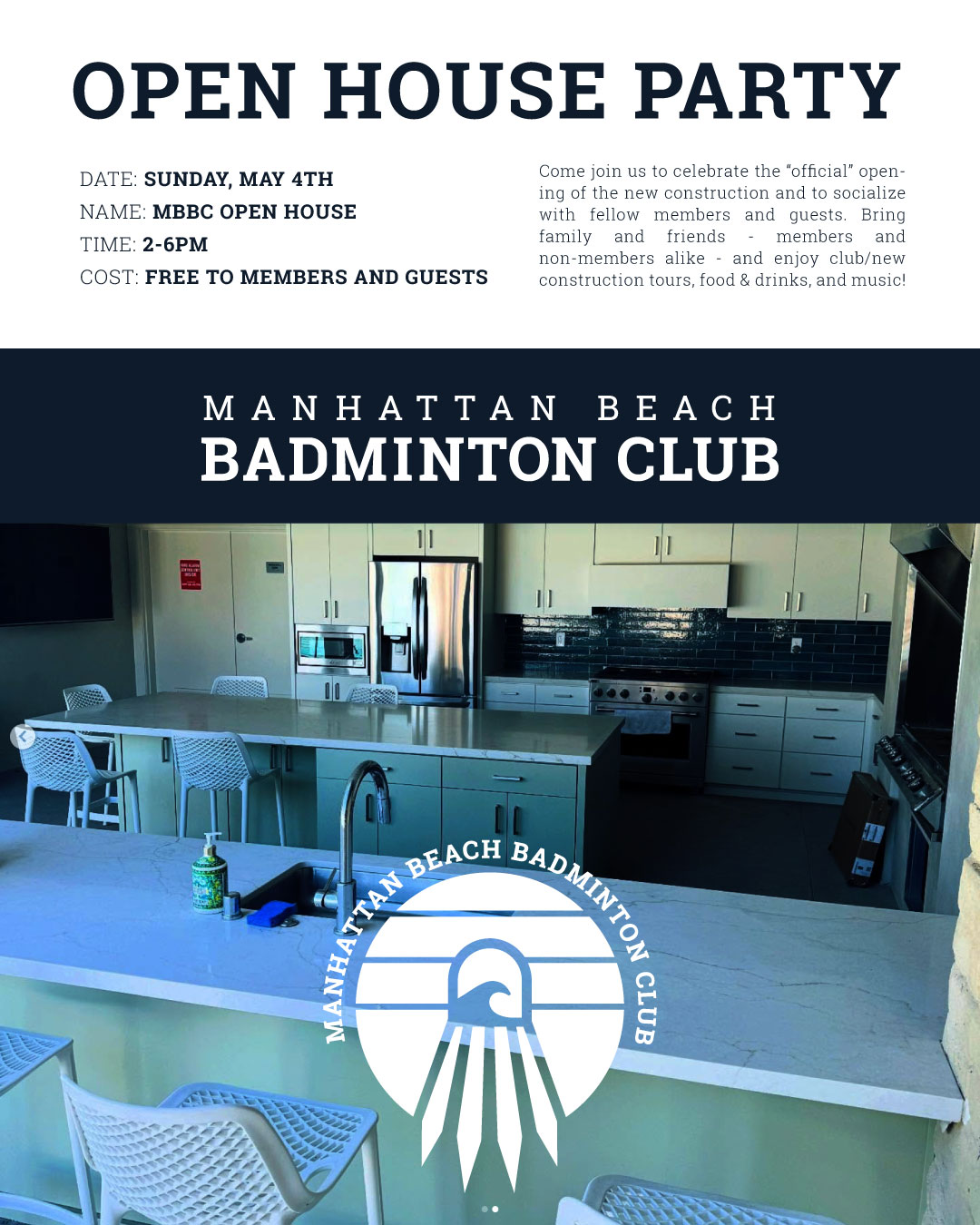 OPEN HOUSE PARTY

DATE: SUNDAY, MAY 4TH
NAME: MBBC OPEN HOUSE
TIME: 2-6PM
COST: FREE TO MEMBERS AND GUESTS

Come join us to celebrate the "official" opening of the new construction and to socialize with fellow members and guests. Bring family and friends - members and non-members alike - and enjoy club/new construction tours, food & drinks, and music!

MANHATTAN BEACH
BADMINTON CLUB

MANHATTAN BEACH BADMINTON CLUB